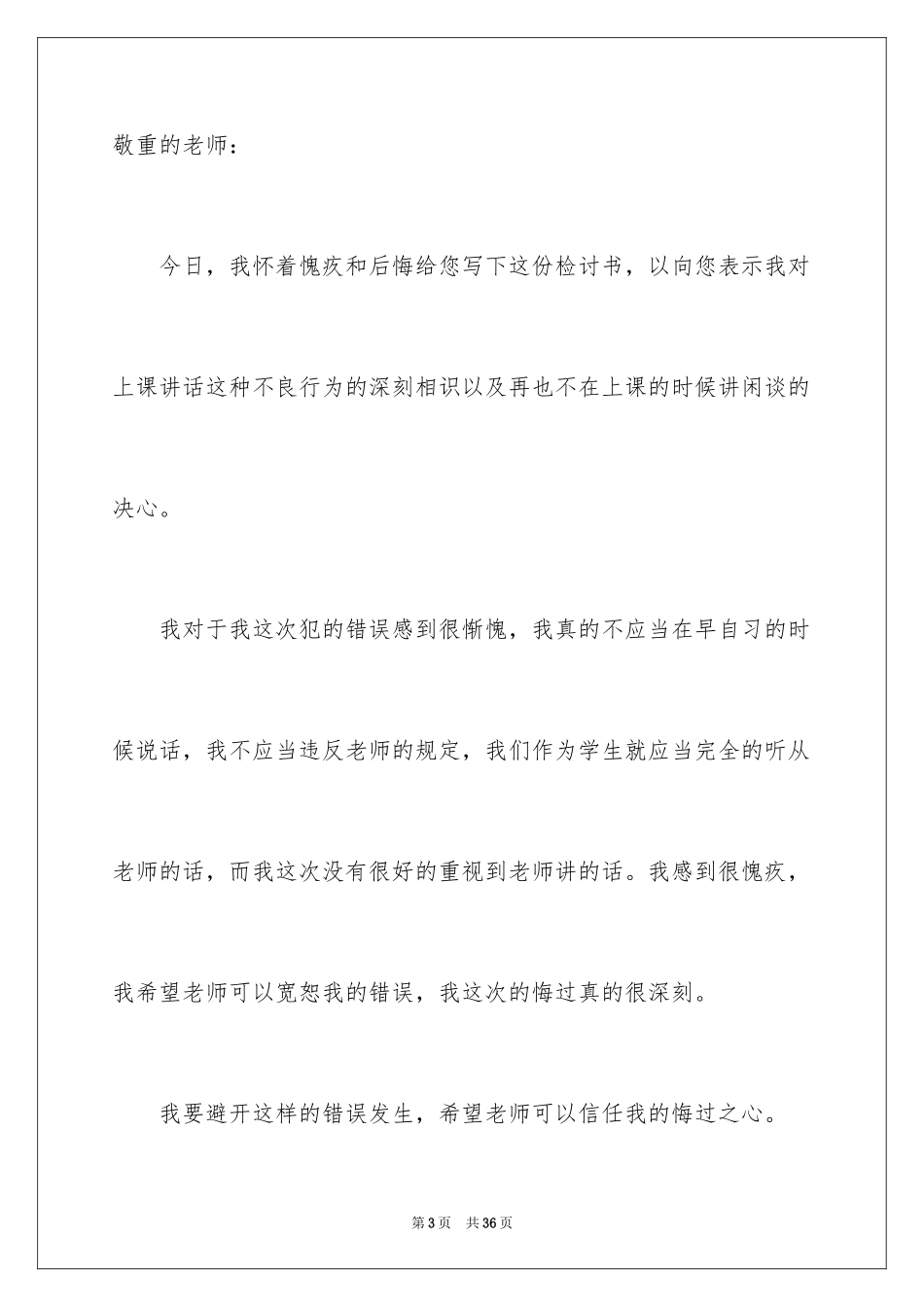 敬重的老师：

今日，我怀着愧疚和后悔给您写下这份检讨书，以向您表示我对上课讲话这种不良行为的深刻相识以及再也不在上课的时候讲闲谈的决心。

我对于我这次犯的错误感到很惭愧，我真的不应当在早自习的时候说话，我不应当违反老师的规定，我们作为学生就应当完全的听从老师的话，而我这次没有很好的重视到老师讲的话。我感到很愧疚，我希望老师可以宽恕我的错误，我这次的悔过真的很深刻。

我要避开这样的错误发生，希望老师可以信任我的悔过之心。

第3页　共36页